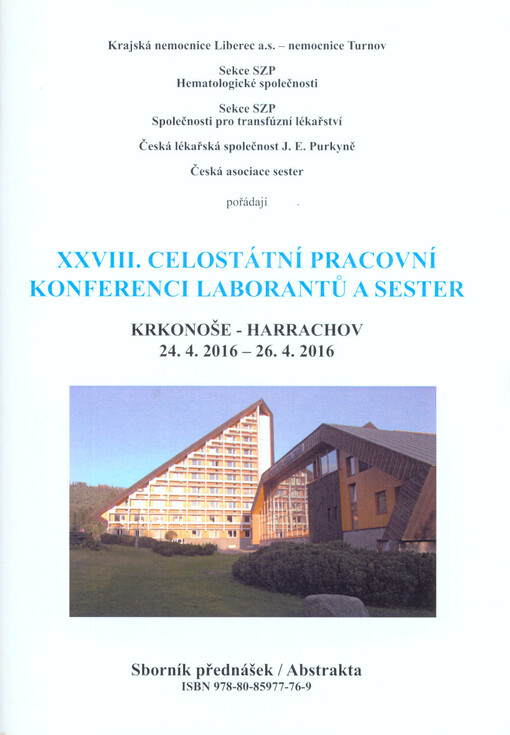 Krajská nemocnice Liberec a.s. – nemocnice Turnov

Sekce SZP
Hematologické společnosti

Sekce SZP
Společnosti pro transfúzní lékařství

Česká lékařská společnost J. E. Purkyně

Česká asociace sester

pořádají

XXVIII. CELOSTÁTNÍ PRACOVNÍ KONFERENCI LABORANTŮ A SESTER

KRKONOŠE - HARRACHOV
24. 4. 2016 – 26. 4. 2016

Sborník přednášek / Abstrakta
ISBN 978-80-85977-76-9